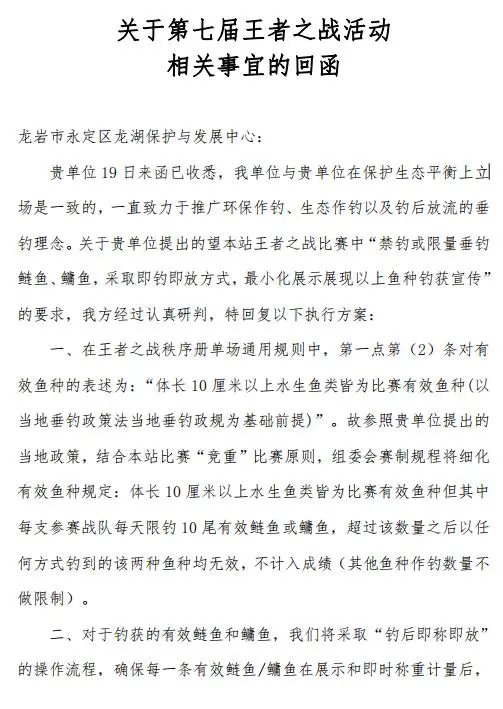 关于第七届王者之战活动
相关事宜的回函

龙岩市永定区龙湖保护与发展中心：

贵单位19日来函已收悉，我单位与贵单位在保护生态平衡上立场是一致的，一直致力于推广环保作钓、生态作钓以及钓后放流的垂钓理念。关于贵单位提出的望本站王者之战比赛中“禁钓或限量垂钓鲢鱼、鳙鱼，采取即钓即放方式，最小化展示展现以上鱼种钓获宣传”的要求，我方经过认真研判，特回复以下执行方案：

一、在王者之战秩序册单场通用规则中，第一点第（2）条对有效鱼种的表述为：“体长10厘米以上水生鱼类皆为比赛有效鱼种(以当地垂钓政策法当地垂钓政规为基础前提)”。故参照贵单位提出的当地政策，结合本站比赛“竞重”比赛原则，组委会赛制规程将细化有效鱼种规定：体长10厘米以上水生鱼类皆为比赛有效鱼种但其中每支参赛战队每天限钓10尾有效鲢鱼或鳙鱼，超过该数量之后以任何方式钓到的该两种鱼种均无效，不计入成绩（其他鱼种作钓数量不做限制）。

二、对于钓获的有效鲢鱼和鳙鱼，我们将采取“钓后即称即放”的操作流程，确保每一条有效鲢鱼/鳙鱼在展示和即时称重计量后，